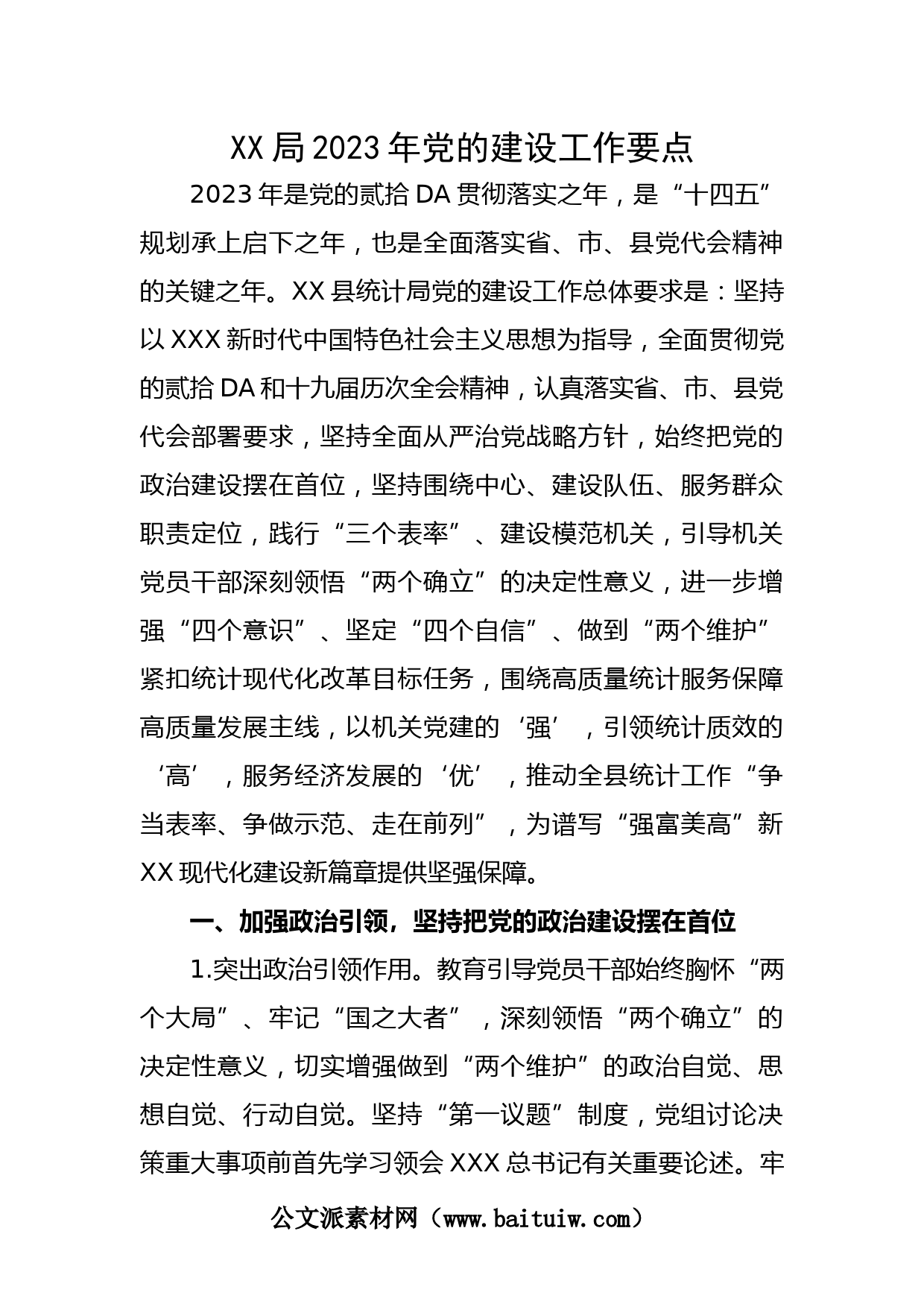 XX局2023年党的建设工作要点

2023年是党的贰拾DA贯彻落实之年，是“十四五”规划承上启下之年，也是全面落实省、市、县党代会精神的关键之年。XX县统计局党的建设工作总体要求是：坚持以XXX新时代中国特色社会主义思想为指导，全面贯彻党的贰拾DA和十九届历次全会精神，认真落实省、市、县党代会部署要求，坚持全面从严治党战略方针，始终把党的政治建设摆在首位，坚持围绕中心、建设队伍、服务群众职责定位，践行“三个表率”、建设模范机关，引导机关党员干部深刻领悟“两个确立”的决定性意义，进一步增强“四个意识”、坚定“四个自信”、做到“两个维护”紧扣统计现代化改革目标任务，围绕高质量统计服务保障高质量发展主线，以机关党建的‘强’，引领统计质效的‘高’，服务经济发展的‘优’，推动全县统计工作“争当表率、争做示范、走在前列”，为谱写“强富美高”新XX现代化建设新篇章提供坚强保障。

一、加强政治引领，坚持把党的政治建设摆在首位

1.突出政治引领作用。教育引导党员干部始终胸怀“两个大局”、牢记“国之大者”，深刻领悟“两个确立”的决定性意义，切实增强做到“两个维护”的政治自觉、思想自觉、行动自觉。坚持“第一议题”制度，党组讨论决策重大事项前首先学习领会XXX总书记有关重要论述。牢

公文派素材网（www.baituiw.com）